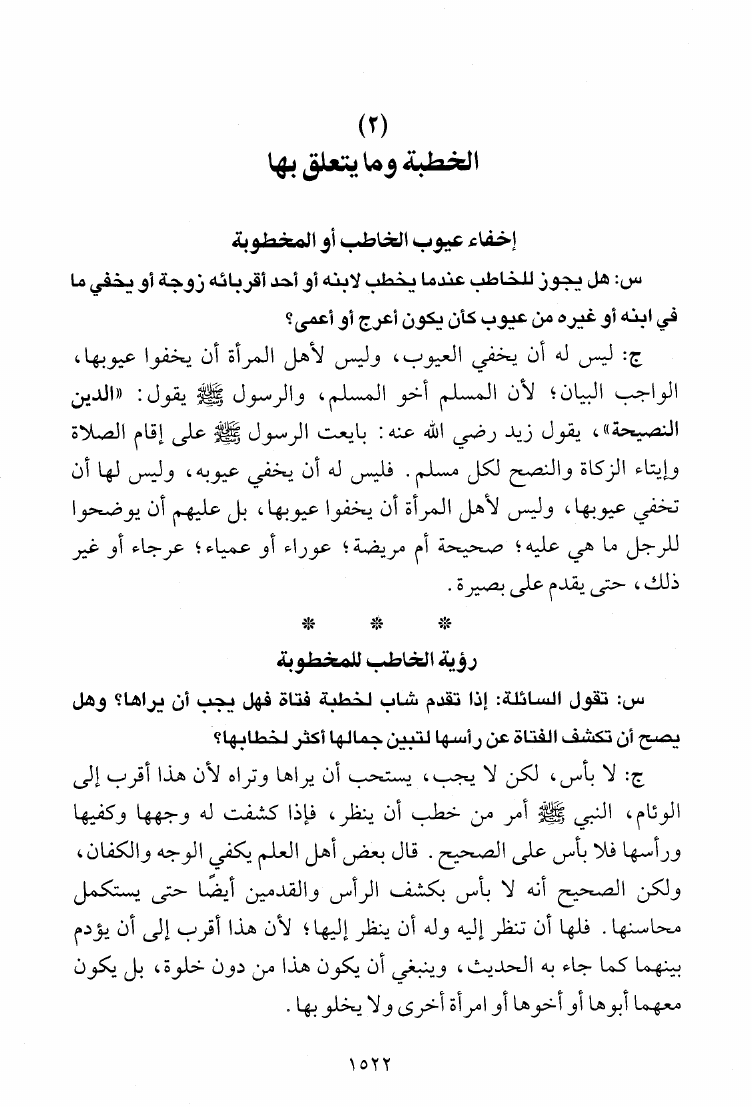 (٢)
الخطبة وما يتعلق بها

إخفاء عيوب الخاطب أو المخطوبة

س: هل يجوز للخاطب عندما يخطب لابنه أو أحد أقربائه زوجة أو يخفي ما في ابنه أو غيره من عيوب كأن يكون أعرج أو أعمى؟

ج: ليس له أن يخفي العيوب، وليس لأهل المرأة أن يخفوا عيوبها، الواجب البيان؛ لأن المسلم أخو المسلم، والرسول ﷺ يقول: «الدين النصيحة»، يقول زيد رضي الله عنه: بايعت الرسول ﷺ على إقام الصلاة وإيتاء الزكاة والنصح لكل مسلم. فليس له أن يخفي عيوبه، وليس لها أن تخفي عيوبها، وليس لأهل المرأة أن يخفوا عيوبها، بل عليهم أن يوضحوا للرجل ما هي عليه؛ صحيحة أم مريضة؛ عوراء أو عمياء؛ عرجاء أو غير ذلك، حتى يقدم على بصيرة.

* * *

رؤية الخاطب للمخطوبة

س: تقول السائلة: إذا تقدم شاب لخطبة فتاة فهل يجب أن يراها؟ وهل يصح أن تكشف الفتاة عن رأسها لتبين جمالها أكثر لخطابها؟

ج: لا بأس، لكن لا يجب، يستحب أن يراها وتراه لأن هذا أقرب إلى الوئام، النبي ﷺ أمر من خطب أن ينظر، فإذا كشفت له وجهها وكفيها ورأسها فلا بأس على الصحيح. قال بعض أهل العلم يكفي الوجه والكفان، ولكن الصحيح أنه لا بأس بكشف الرأس والقدمين أيضًا حتى يستكمل محاسنها. فلها أن تنظر إليه وله أن ينظر إليها؛ لأن هذا أقرب إلى أن يؤدم بينهما كما جاء به الحديث، وينبغي أن يكون هذا من دون خلوة، بل يكون معهما أبوها أو أخوها أو امرأة أخرى ولا يخلو بها.

١٥٢٢